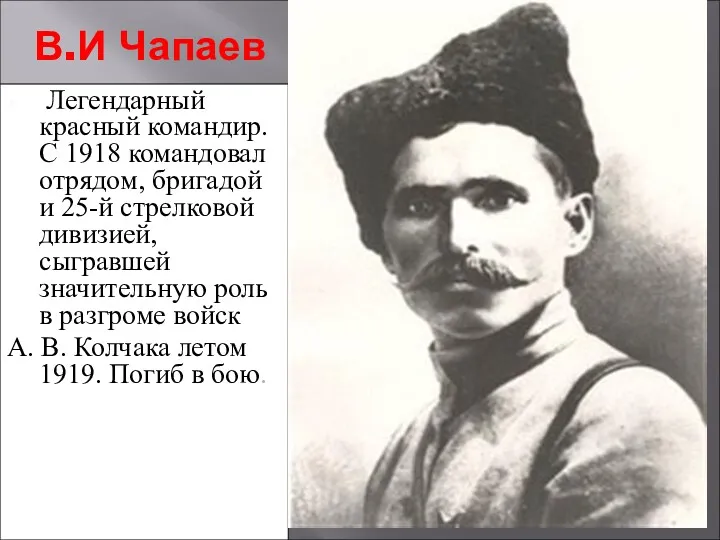 В.И Чапаев

Легендарный красный командир. С 1918 командовал отрядом, бригадой и 25-й стрелковой дивизией, сыгравшей значительную роль в разгроме войск А. В. Колчака летом 1919. Погиб в бою.